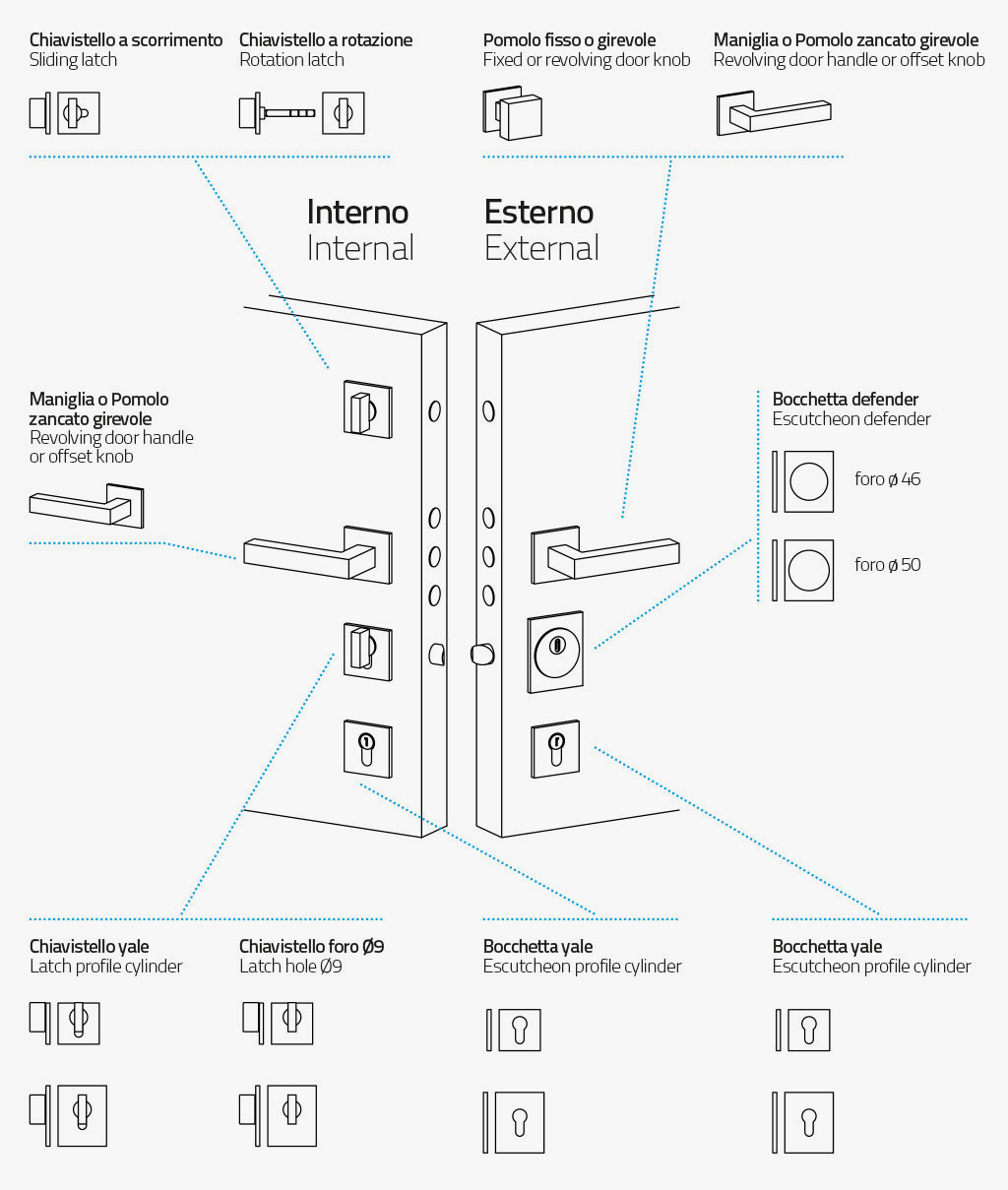 Chiavistello a scorrimento
Sliding latch

Chiavistello a rotazione
Rotation latch

Pomolo fisso o girevole
Fixed or revolving door knob

Maniglia o Pomolo zancato girevole
Revolving door handle or offset knob

Interno
Internal

Esterno
External

Maniglia o Pomolo zancato girevole
Revolving door handle or offset knob

Bocchetta defender
Escutcheon defender

foro ø 46

foro ø 50

Chiavistello yale
Latch profile cylinder

Chiavistello foro Ø9
Latch hole Ø9

Bocchetta yale
Escutcheon profile cylinder

Bocchetta yale
Escutcheon profile cylinder